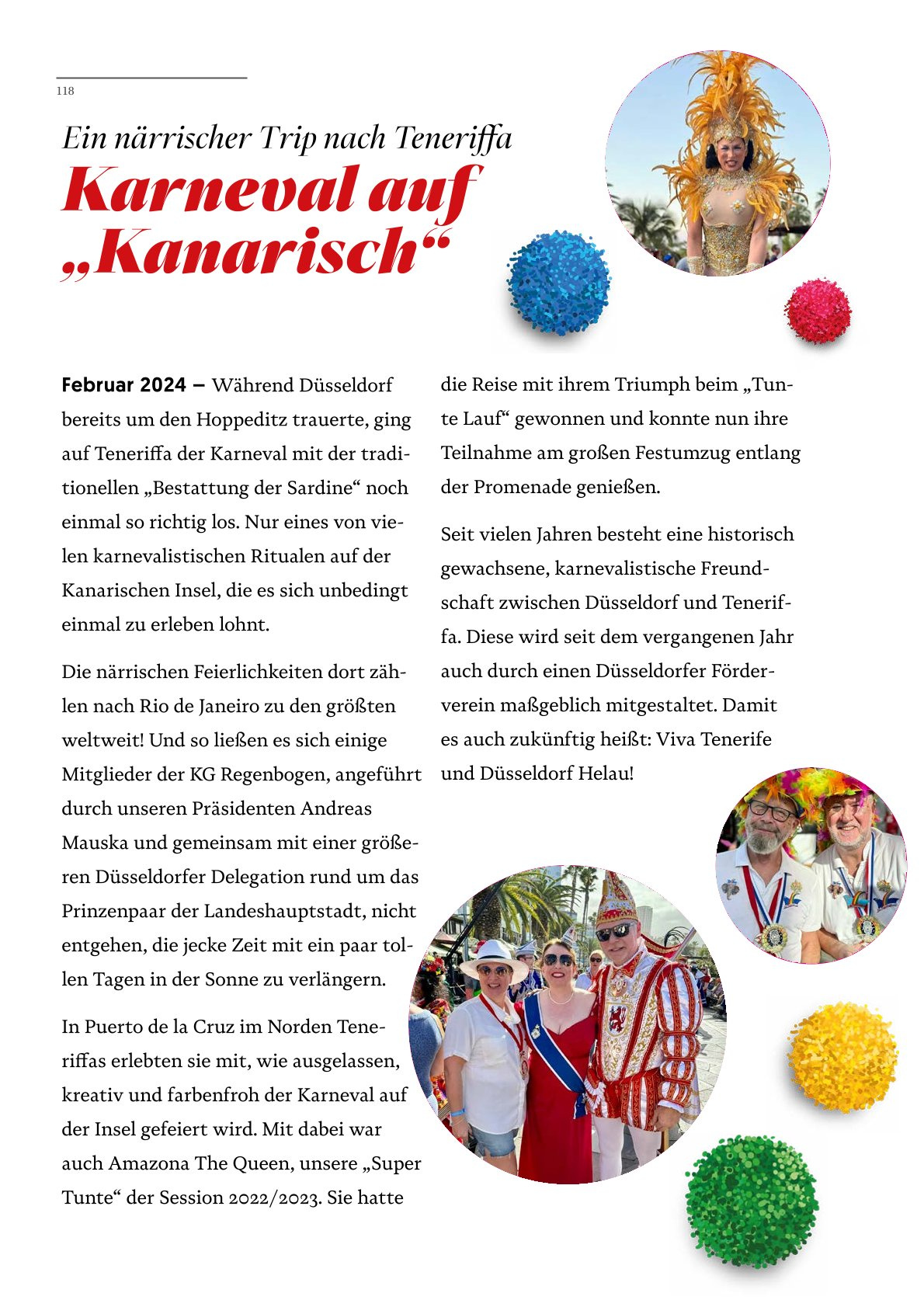 118

Ein närrischer Trip nach Teneriffa

Karneval auf „Kanarisch“

Februar 2024 – Während Düsseldorf bereits um den Hoppeditz trauerte, ging auf Teneriffa der Karneval mit der traditionellen „Bestattung der Sardine“ noch einmal so richtig los. Nur eines von vielen karnevalistischen Ritualen auf der Kanarischen Insel, die es sich unbedingt einmal zu erleben lohnt.

Die närrischen Feierlichkeiten dort zählen nach Rio de Janeiro zu den größten weltweit! Und so ließen es sich einige Mitglieder der KG Regenbogen, angeführt durch unseren Präsidenten Andreas Mauska und gemeinsam mit einer größeren Düsseldorfer Delegation rund um das Prinzenpaar der Landeshauptstadt, nicht entgehen, die jecke Zeit mit ein paar tollen Tagen in der Sonne zu verlängern.

In Puerto de la Cruz im Norden Teneriffas erlebten sie mit, wie ausgelassen, kreativ und farbenfroh der Karneval auf der Insel gefeiert wird. Mit dabei war auch Amazona The Queen, unsere „Super Tunte“ der Session 2022/2023. Sie hatte die Reise mit ihrem Triumph beim „Tunte Lauf“ gewonnen und konnte nun ihre Teilnahme am großen Festumzug entlang der Promenade genießen.

Seit vielen Jahren besteht eine historisch gewachsene, karnevalistische Freundschaft zwischen Düsseldorf und Teneriffa. Diese wird seit dem vergangenen Jahr auch durch einen Düsseldorfer Förderverein maßgeblich mitgestaltet. Damit es auch zukünftig heißt: Viva Tenerife und Düsseldorf Helau!